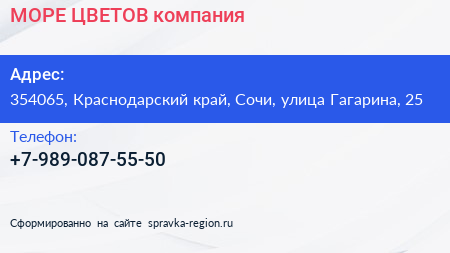 МОРЕ ЦВЕТОВ компания

Адрес:

354065, Краснодарский край, Сочи, улица Гагарина, 25

Телефон:

+7-989-087-55-50

Сформированно на сайте spravka-region.ru